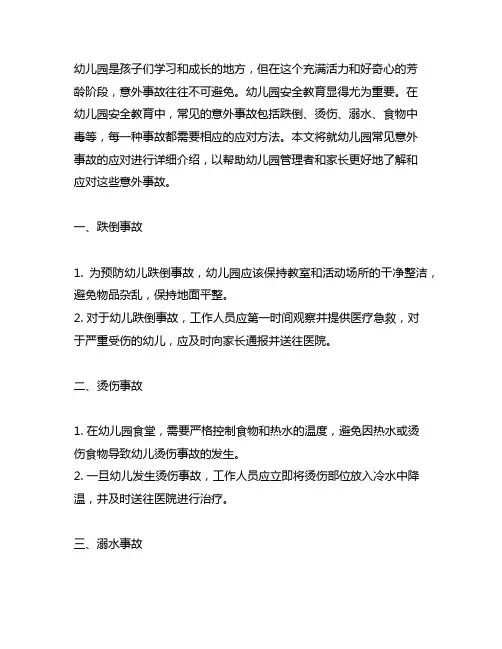 幼儿园是孩子们学习和成长的地方，但在这个充满活力和好奇心的芳龄阶段，意外事故往往不可避免。幼儿园安全教育显得尤为重要。在幼儿园安全教育中，常见的意外事故包括跌倒、烫伤、溺水、食物中毒等，每一种事故都需要相应的应对方法。本文将就幼儿园常见意外事故的应对进行详细介绍，以帮助幼儿园管理者和家长更好地了解和应对这些意外事故。

一、跌倒事故

1. 为预防幼儿跌倒事故，幼儿园应该保持教室和活动场所的干净整洁，避免物品杂乱，保持地面平整。
2. 对于幼儿跌倒事故，工作人员应第一时间观察并提供医疗急救，对于严重受伤的幼儿，应及时向家长通报并送往医院。

二、烫伤事故

1. 在幼儿园食堂，需要严格控制食物和热水的温度，避免因热水或烫伤食物导致幼儿烫伤事故的发生。
2. 一旦幼儿发生烫伤事故，工作人员应立即将烫伤部位放入冷水中降温，并及时送往医院进行治疗。

三、溺水事故